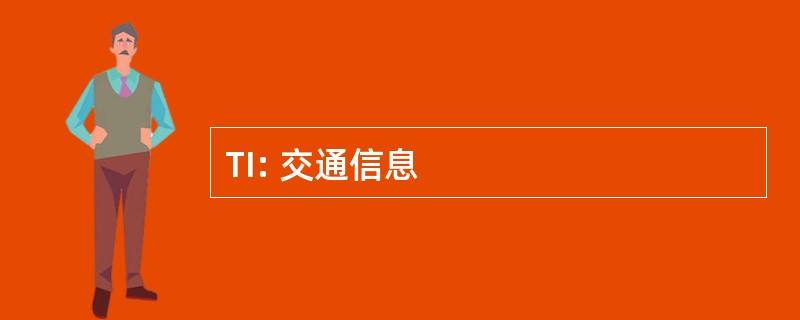 TI: 交通信息